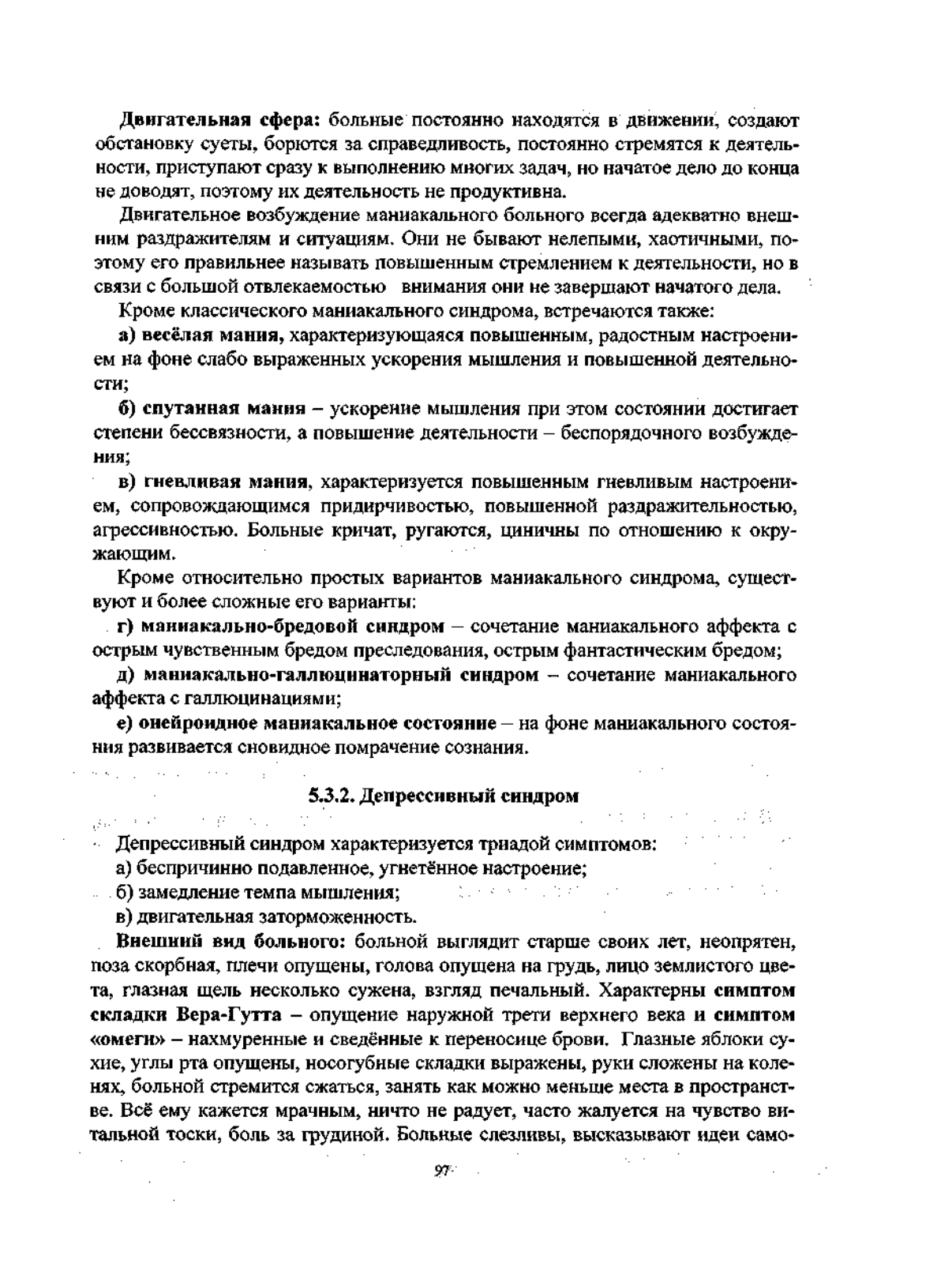 Двигательная сфера: больные постоянно находятся в движении, создают обстановку суеты, борются за справедливость, постоянно стремятся к деятельности, приступают сразу к выполнению многих задач, но начатое дело до конца не доводят, поэтому их деятельность не продуктивна.

Двигательное возбуждение маниакального больного всегда адекватно внешним раздражителям и ситуациям. Они не бывают нелепыми, хаотичными, поэтому его правильнее называть повышенным стремлением к деятельности, но в связи с большой отвлекаемостью внимания они не завершают начатого дела.

Кроме классического маниакального синдрома, встречаются также:

а) весёлая мания, характеризующаяся повышенным, радостным настроением на фоне слабо выраженных ускорения мышления и повышенной деятельности;

б) спутанная мания – ускорение мышления при этом состоянии достигает степени бессвязности, а повышение деятельности – беспорядочного возбуждения;

в) гневливая мания, характеризуется повышенным гневливым настроением, сопровождающимся придирчивостью, повышенной раздражительностью, агрессивностью. Больные кричат, ругаются, циничны по отношению к окружающим.

Кроме относительно простых вариантов маниакального синдрома, существуют и более сложные его варианты:

г) маниакально-бредовой синдром – сочетание маниакального аффекта с острым чувственным бредом преследования, острым фантастическим бредом;

д) маниакально-галлюцинаторный синдром – сочетание маниакального аффекта с галлюцинациями;

е) онейроидное маниакальное состояние – на фоне маниакального состояния развивается сновидное помрачение сознания.

5.3.2. Депрессивный синдром

Депрессивный синдром характеризуется триадой симптомов:

а) беспричинно подавленное, угнетённое настроение;

б) замедление темпа мышления;

в) двигательная заторможенность.

Внешний вид больного: больной выглядит старше своих лет, неопрятен, поза скорбная, плечи опущены, голова опущена на грудь, лицо землистого цвета, глазная щель несколько сужена, взгляд печальный. Характерны симптом складки Вера-Гутта – опущение наружной трети верхнего века и симптом «омеги» – нахмуренные и сведённые к переносице брови. Глазные яблоки сухие, углы рта опущены, носогубные складки выражены, руки сложены на коленях, больной стремится сжаться, занять как можно меньше места в пространстве. Всё ему кажется мрачным, ничто не радует, часто жалуется на чувство витальной тоски, боль за грудиной. Больные слезливы, высказывают идеи само-

97